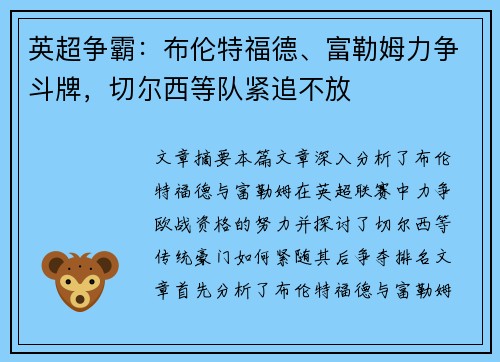 英超争霸：布伦特福德、富勒姆力争斗牌，切尔西等队紧追不放

文章摘要本篇文章深入分析了布伦特福德与富勒姆在英超联赛中力争欧战资格的努力并探讨了切尔西等传统豪门如何紧随其后争夺排名文章首先分析了布伦特福德与富勒姆